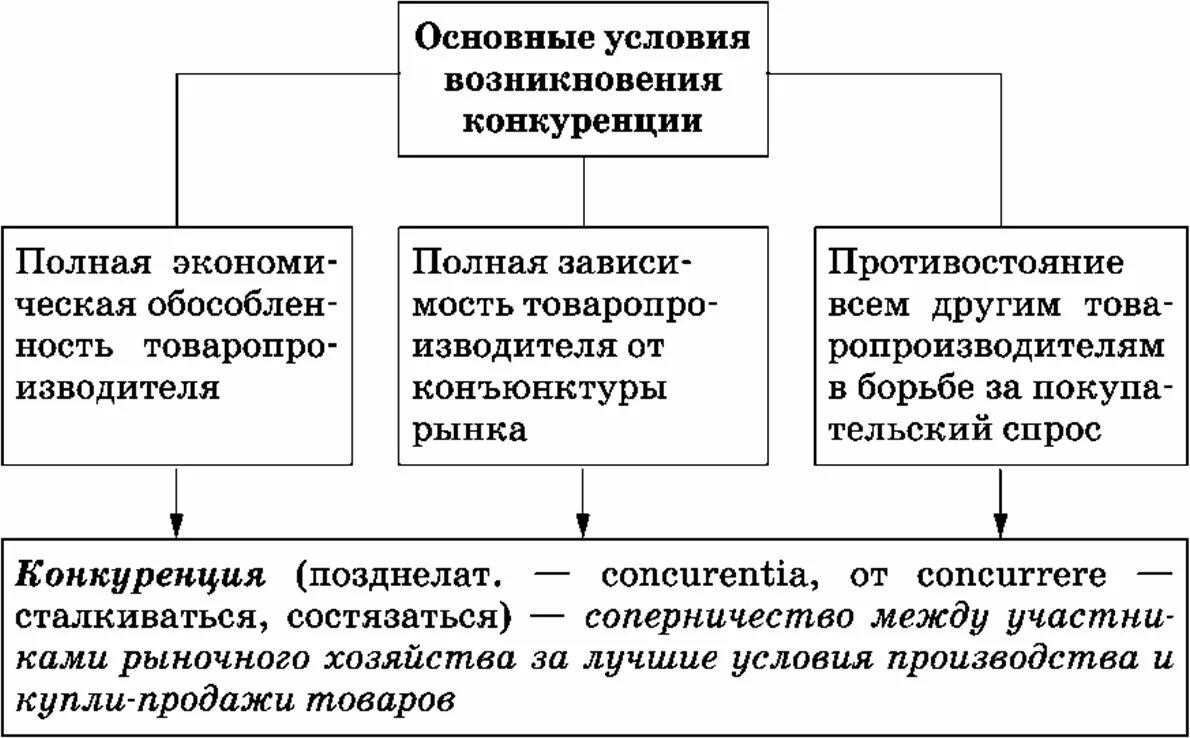 Основные условия возникновения конкуренции

Полная экономическая обособленность товаропроизводителя

Полная зависимость товаропроизводителя от конъюнктуры рынка

Противостояние всем другим товаропроизводителям в борьбе за покупательский спрос

Конкуренция (позднелат. — concurentia, от concurrere — сталкиваться, состязаться) — соперничество между участниками рыночного хозяйства за лучшие условия производства и купли-продажи товаров